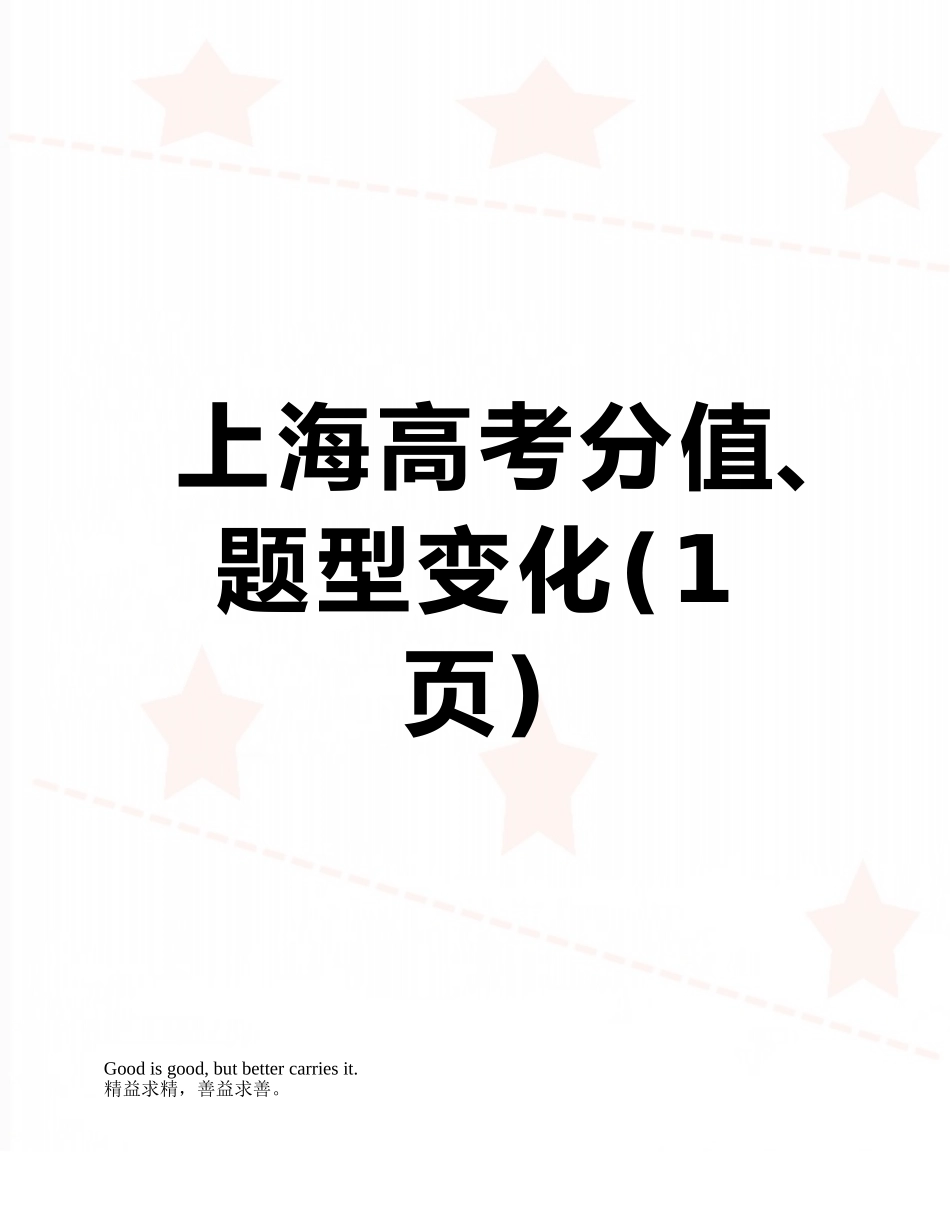 上海高考分值、题型变化(1页)

Good is good, but better carries it.
精益求精，善益求善。